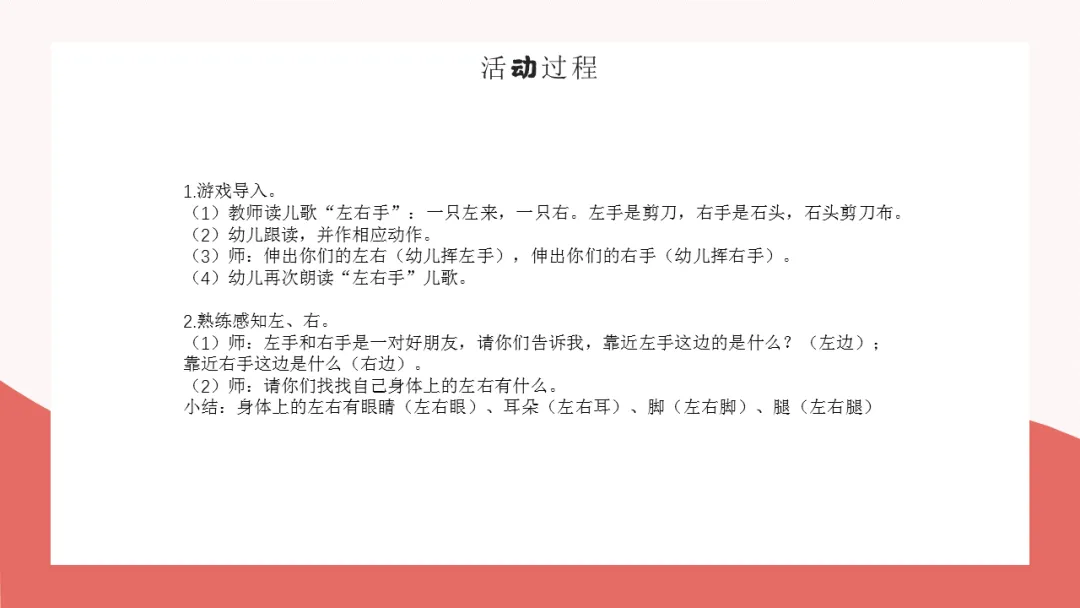 活动过程

1.游戏导入。
（1）教师读儿歌“左右手”：一只左来，一只右。左手是剪刀，右手是石头，石头剪刀布。
（2）幼儿跟读，并作相应动作。
（3）师：伸出你们的左右（幼儿挥左手），伸出你们的右手（幼儿挥右手）。
（4）幼儿再次朗读“左右手”儿歌。

2.熟练感知左、右。
（1）师：左手和右手是一对好朋友，请你们告诉我，靠近左手这边的是什么？（左边）；靠近右手这边是什么（右边）。
（2）师：请你们找找自己身体上的左右有什么。
小结：身体上的左右有眼睛（左右眼）、耳朵（左右耳）、脚（左右脚）、腿（左右腿）